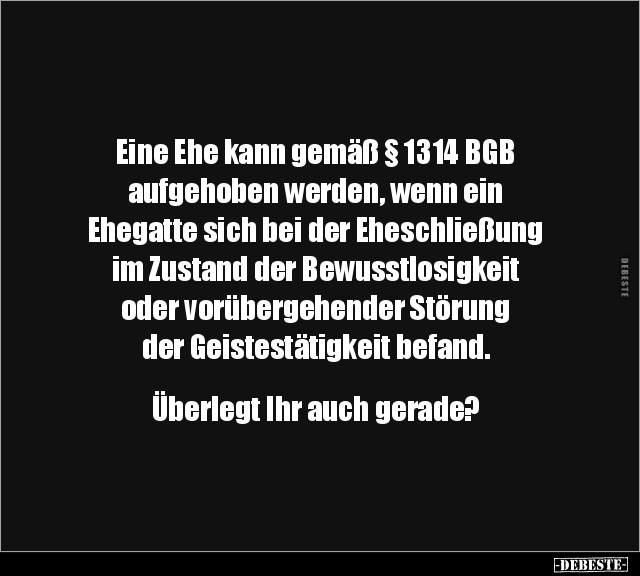 Eine Ehe kann gemäß § 1314 BGB aufgehoben werden, wenn ein Ehegatte sich bei der Eheschließung im Zustand der Bewusstlosigkeit oder vorübergehender Störung der Geistestätigkeit befand.

Überlegt Ihr auch gerade?

DEBESTE

-DEBESTE-